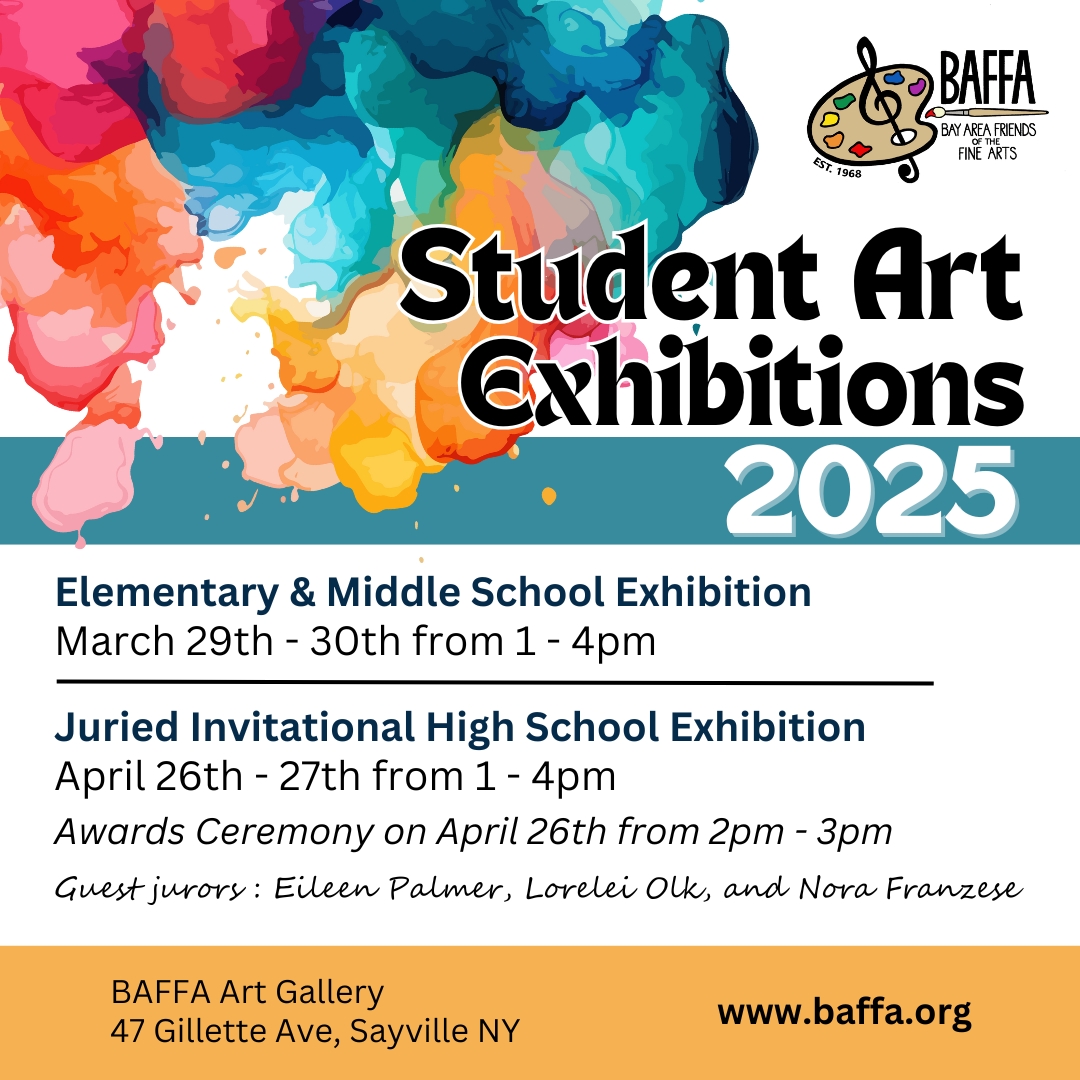 BAFFA
BAY AREA FRIENDS OF THE FINE ARTS
EST. 1968

Student Art Exhibitions
2025

Elementary & Middle School Exhibition
March 29th - 30th from 1 - 4pm

Juried Invitational High School Exhibition
April 26th - 27th from 1 - 4pm
Awards Ceremony on April 26th from 2pm - 3pm
Guest jurors : Eileen Palmer, Lorelei Olk, and Nora Franzese

BAFFA Art Gallery
47 Gillette Ave, Sayville NY

www.baffa.org